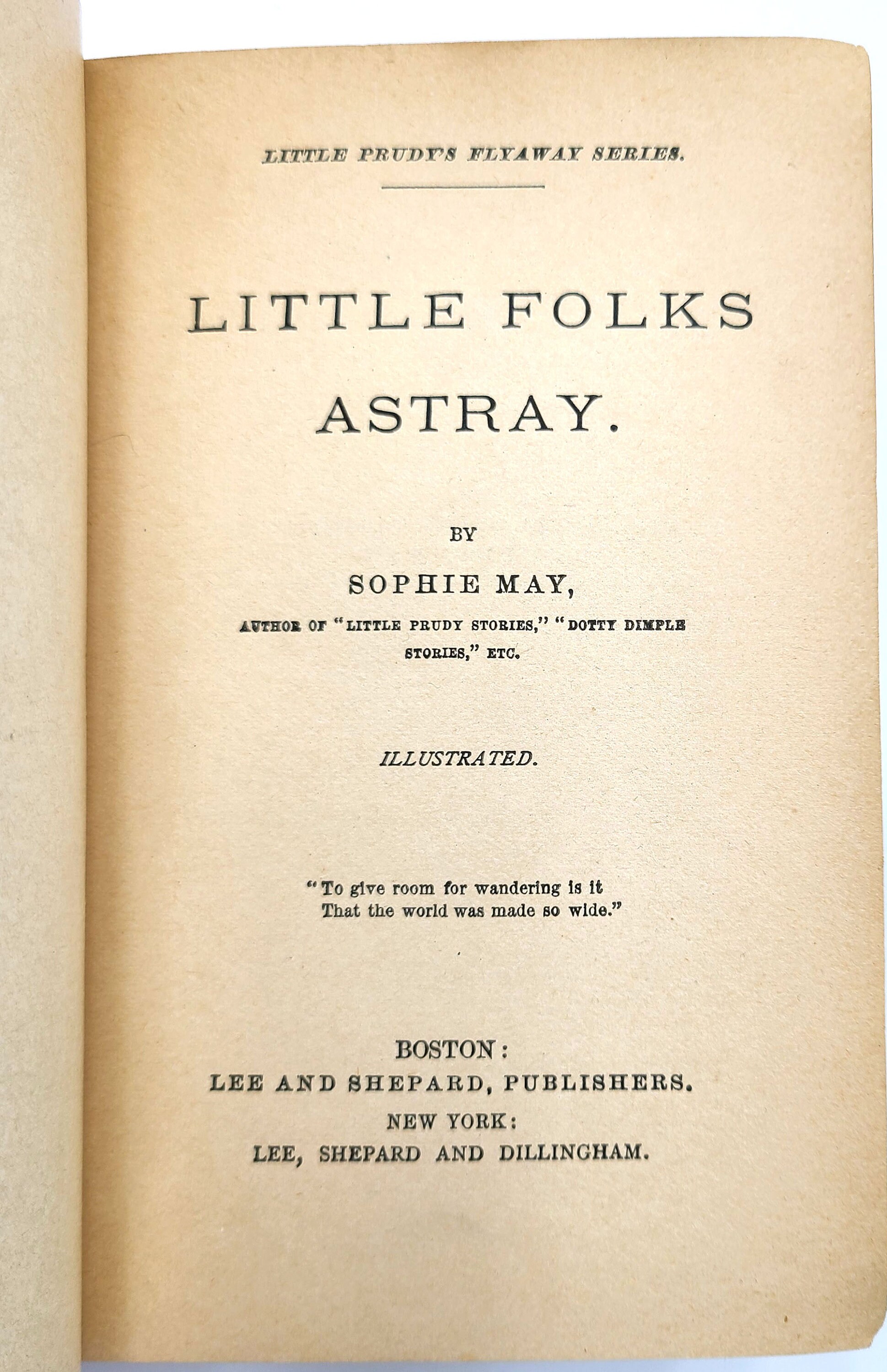 LITTLE PRUDY'S FLYAWAY SERIES.

LITTLE FOLKS ASTRAY.

BY

SOPHIE MAY,

AUTHOR OF "LITTLE PRUDY STORIES," "DOTTY DIMPLE STORIES," ETC.

ILLUSTRATED.

"To give room for wandering is it
That the world was made so wide."

BOSTON:
LEE AND SHEPARD, PUBLISHERS.
NEW YORK:
LEE, SHEPARD AND DILLINGHAM.